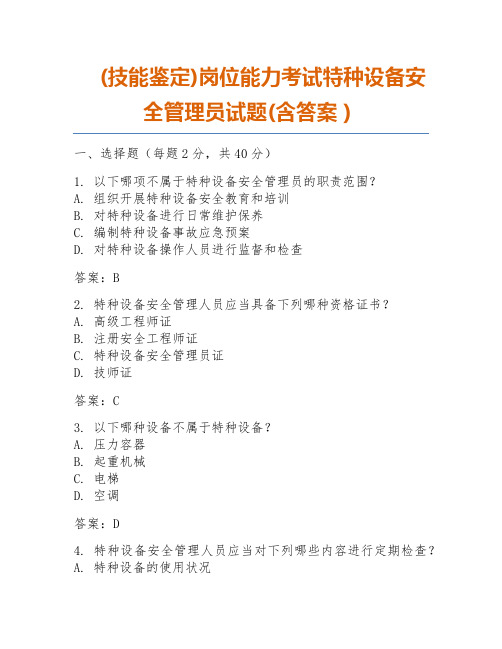 (技能鉴定)岗位能力考试特种设备安全管理员试题(含答案 )

一、选择题（每题 2 分，共 40 分）

1. 以下哪项不属于特种设备安全管理员的职责范围？
A. 组织开展特种设备安全教育和培训
B. 对特种设备进行日常维护保养
C. 编制特种设备事故应急预案
D. 对特种设备操作人员进行监督和检查

答案：B

2. 特种设备安全管理人员应当具备下列哪种资格证书？
A. 高级工程师证
B. 注册安全工程师证
C. 特种设备安全管理员证
D. 技师证

答案：C

3. 以下哪种设备不属于特种设备？
A. 压力容器
B. 起重机械
C. 电梯
D. 空调

答案：D

4. 特种设备安全管理人员应当对下列哪些内容进行定期检查？
A. 特种设备的使用状况